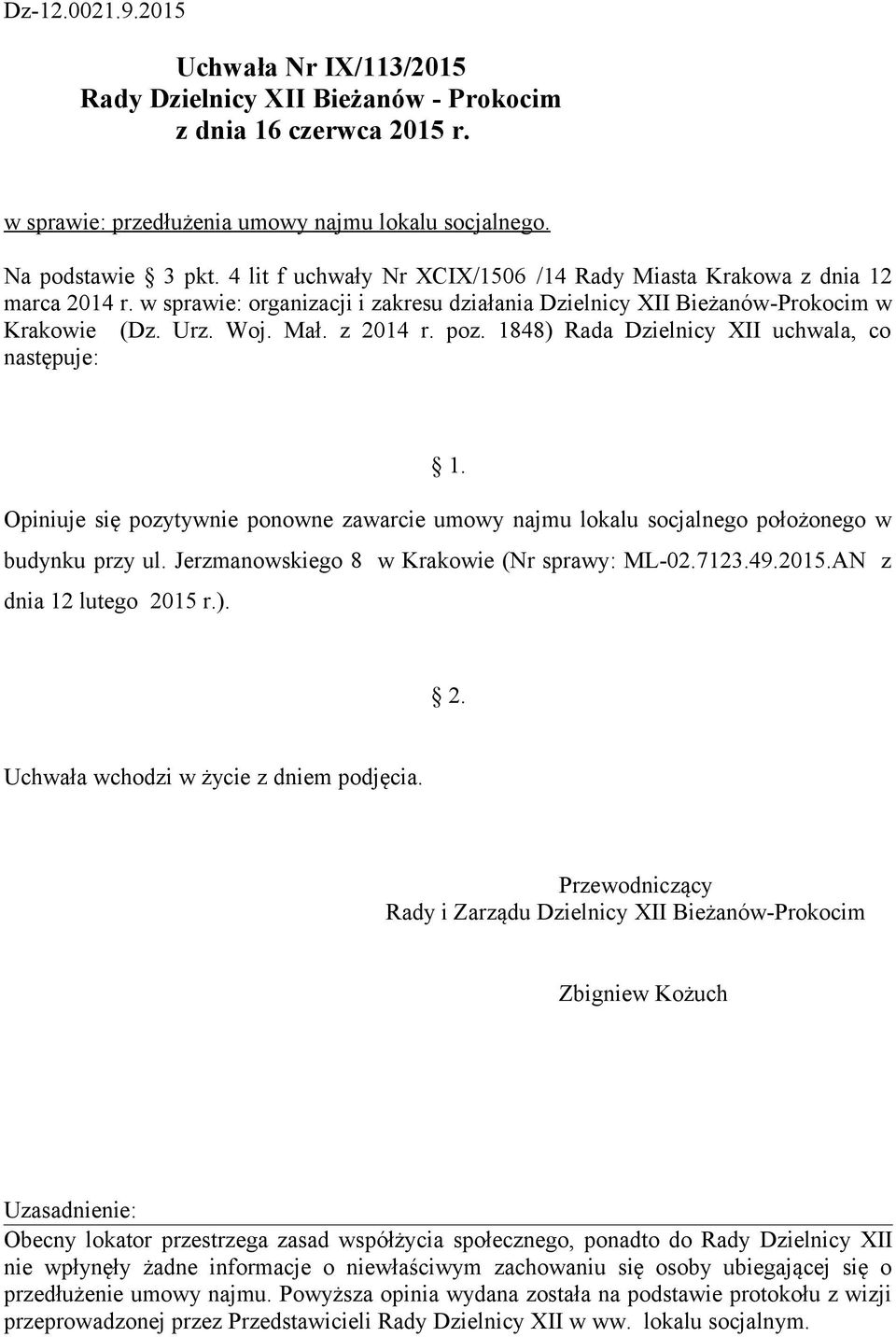 Dz-12.0021.9.2015

Uchwała Nr IX/113/2015
Rady Dzielnicy XII Bieżanów - Prokocim
z dnia 16 czerwca 2015 r.

w sprawie: przedłużenia umowy najmu lokalu socjalnego.

Na podstawie § 3 pkt. 4 lit f uchwały Nr XCIX/1506 /14 Rady Miasta Krakowa z dnia 12 marca 2014 r. w sprawie: organizacji i zakresu działania Dzielnicy XII Bieżanów-Prokocim w Krakowie (Dz. Urz. Woj. Mał. z 2014 r. poz. 1848) Rada Dzielnicy XII uchwala, co następuje:

§ 1.

Opiniuje się pozytywnie ponowne zawarcie umowy najmu lokalu socjalnego położonego w budynku przy ul. Jerzmanowskiego 8 w Krakowie (Nr sprawy: ML-02.7123.49.2015.AN z dnia 12 lutego 2015 r.).

§ 2.

Uchwała wchodzi w życie z dniem podjęcia.

Przewodniczący
Rady i Zarządu Dzielnicy XII Bieżanów-Prokocim

Zbigniew Kożuch

Uzasadnienie:
Obecny lokator przestrzega zasad współżycia społecznego, ponadto do Rady Dzielnicy XII nie wpłynęły żadne informacje o niewłaściwym zachowaniu się osoby ubiegającej się o przedłużenie umowy najmu. Powyższa opinia wydana została na podstawie protokołu z wizji przeprowadzonej przez Przedstawicieli Rady Dzielnicy XII w ww. lokalu socjalnym.